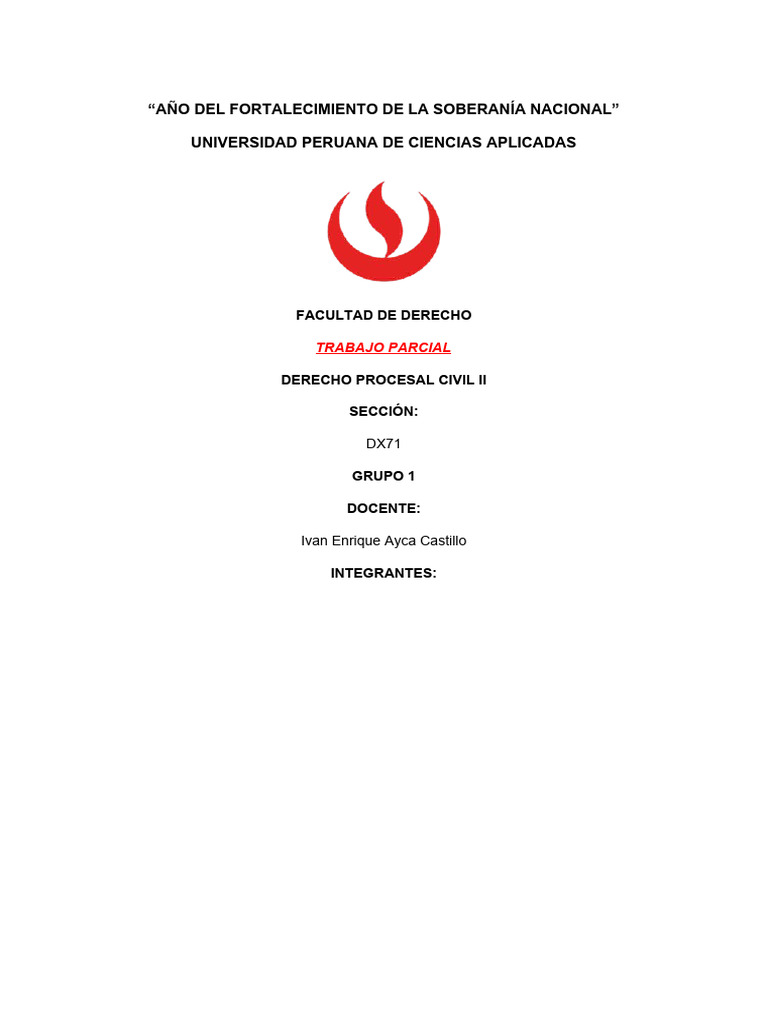 “AÑO DEL FORTALECIMIENTO DE LA SOBERANÍA NACIONAL”

UNIVERSIDAD PERUANA DE CIENCIAS APLICADAS

FACULTAD DE DERECHO

TRABAJO PARCIAL

DERECHO PROCESAL CIVIL II

SECCIÓN:

DX71

GRUPO 1

DOCENTE:

Ivan Enrique Ayca Castillo

INTEGRANTES: